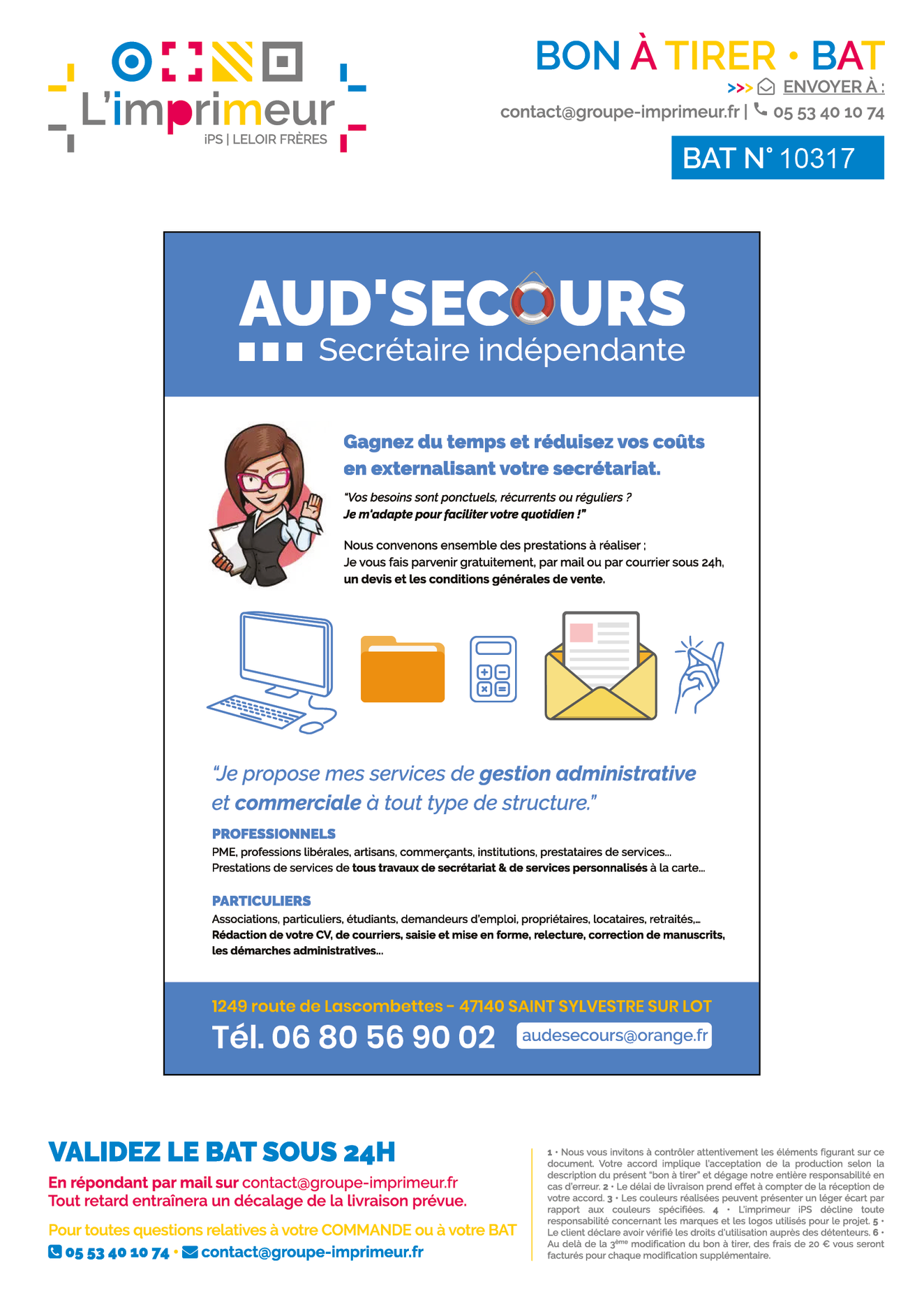 L'imprimeur
iPS | LELOIR FRÈRES

BON À TIRER • BAT
>>> ENVOYER À :
contact@groupe-imprimeur.fr | 05 53 40 10 74
BAT N° 10317

AUD'SECOURS
Secrétaire indépendante

Gagnez du temps et réduisez vos coûts en externalisant votre secrétariat.

"Vos besoins sont ponctuels, récurrents ou réguliers ? Je m'adapte pour faciliter votre quotidien !"

Nous convenons ensemble des prestations à réaliser ;
Je vous fais parvenir gratuitement, par mail ou par courrier sous 24h, un devis et les conditions générales de vente.

"Je propose mes services de gestion administrative et commerciale à tout type de structure."

PROFESSIONNELS
PME, professions libérales, artisans, commerçants, institutions, prestataires de services...
Prestations de services de tous travaux de secrétariat & de services personnalisés à la carte...

PARTICULIERS
Associations, particuliers, étudiants, demandeurs d'emploi, propriétaires, locataires, retraités,...
Rédaction de votre CV, de courriers, saisie et mise en forme, relecture, correction de manuscrits, les démarches administratives...

1249 route de Lascombettes - 47140 SAINT SYLVESTRE SUR LOT
Tél. 06 80 56 90 02 audesecours@orange.fr

VALIDEZ LE BAT SOUS 24H
En répondant par mail sur contact@groupe-imprimeur.fr
Tout retard entraînera un décalage de la livraison prévue.
Pour toutes questions relatives à votre COMMANDE ou à votre BAT
05 53 40 10 74 • contact@groupe-imprimeur.fr

1 • Nous vous invitons à contrôler attentivement les éléments figurant sur ce document. Votre accord implique l'acceptation de la production selon la description du présent "bon à tirer" et dégage notre entière responsabilité en cas d'erreur. 2 • Le délai de livraison prend effet à compter de la réception de votre accord. 3 • Les couleurs réalisées peuvent présenter un léger écart par rapport aux couleurs spécifiées. 4 • L'imprimeur iPS décline toute responsabilité concernant les marques et les logos utilisés pour le projet. 5 • Le client déclare avoir vérifié les droits d'utilisation auprès des détenteurs. 6 • Au delà de la 3ème modification du bon à tirer, des frais de 20 € vous seront facturés pour chaque modification supplémentaire.